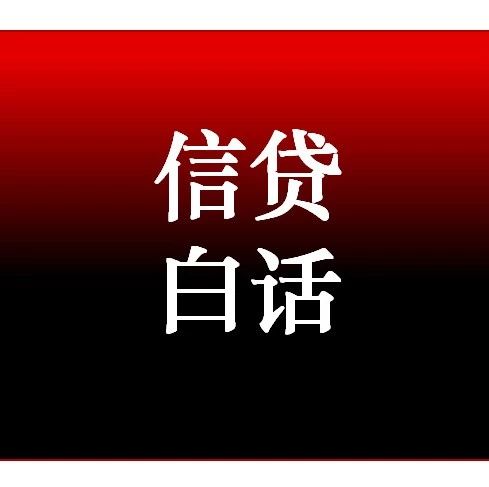 信贷
白话